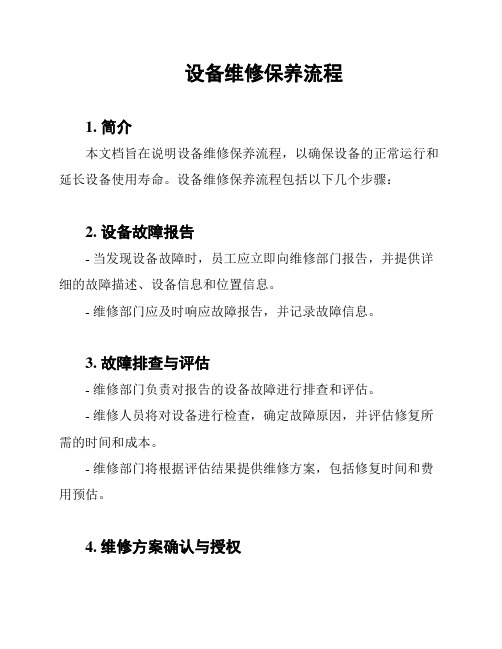 设备维修保养流程

1. 简介

本文档旨在说明设备维修保养流程，以确保设备的正常运行和延长设备使用寿命。设备维修保养流程包括以下几个步骤：

2. 设备故障报告

- 当发现设备故障时，员工应立即向维修部门报告，并提供详细的故障描述、设备信息和位置信息。

- 维修部门应及时响应故障报告，并记录故障信息。

3. 故障排查与评估

- 维修部门负责对报告的设备故障进行排查和评估。

- 维修人员将对设备进行检查，确定故障原因，并评估修复所需的时间和成本。

- 维修部门将根据评估结果提供维修方案，包括修复时间和费用预估。

4. 维修方案确认与授权